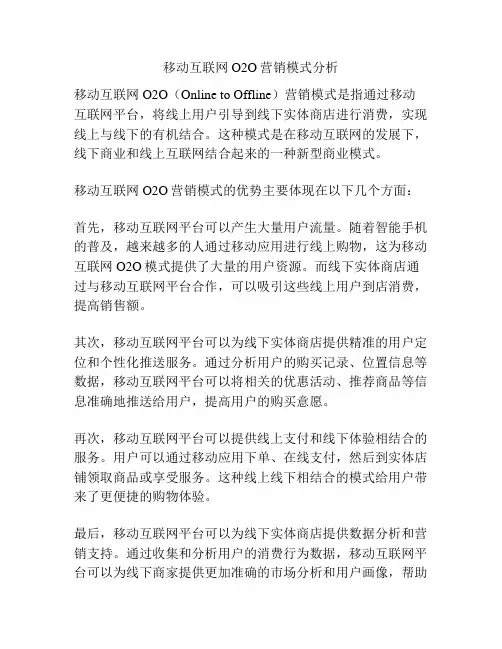 移动互联网 O2O 营销模式分析

移动互联网 O2O（Online to Offline）营销模式是指通过移动互联网平台，将线上用户引导到线下实体商店进行消费，实现线上与线下的有机结合。这种模式是在移动互联网的发展下，线下商业和线上互联网结合起来的一种新型商业模式。

移动互联网 O2O 营销模式的优势主要体现在以下几个方面：

首先，移动互联网平台可以产生大量用户流量。随着智能手机的普及，越来越多的人通过移动应用进行线上购物，这为移动互联网 O2O 模式提供了大量的用户资源。而线下实体商店通过与移动互联网平台合作，可以吸引这些线上用户到店消费，提高销售额。

其次，移动互联网平台可以为线下实体商店提供精准的用户定位和个性化推送服务。通过分析用户的购买记录、位置信息等数据，移动互联网平台可以将相关的优惠活动、推荐商品等信息准确地推送给用户，提高用户的购买意愿。

再次，移动互联网平台可以提供线上支付和线下体验相结合的服务。用户可以通过移动应用下单、在线支付，然后到实体店铺领取商品或享受服务。这种线上线下相结合的模式给用户带来了更便捷的购物体验。

最后，移动互联网平台可以为线下实体商店提供数据分析和营销支持。通过收集和分析用户的消费行为数据，移动互联网平台可以为线下商家提供更加准确的市场分析和用户画像，帮助